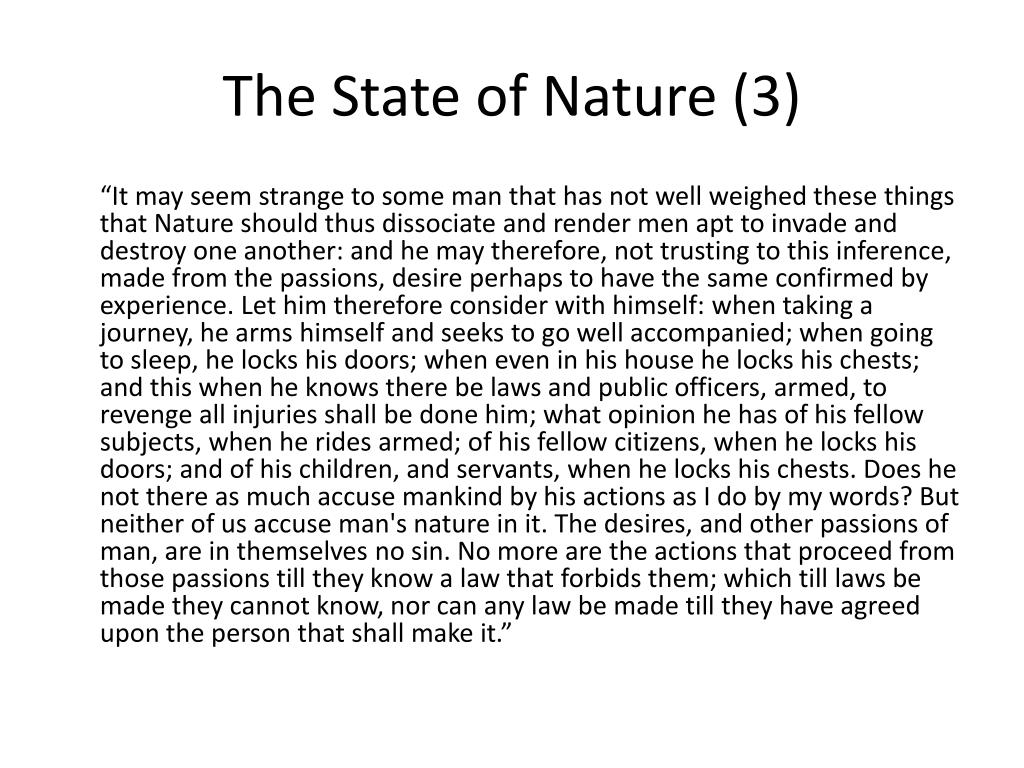 The State of Nature (3)

“It may seem strange to some man that has not well weighed these things that Nature should thus dissociate and render men apt to invade and destroy one another: and he may therefore, not trusting to this inference, made from the passions, desire perhaps to have the same confirmed by experience. Let him therefore consider with himself: when taking a journey, he arms himself and seeks to go well accompanied; when going to sleep, he locks his doors; when even in his house he locks his chests; and this when he knows there be laws and public officers, armed, to revenge all injuries shall be done him; what opinion he has of his fellow subjects, when he rides armed; of his fellow citizens, when he locks his doors; and of his children, and servants, when he locks his chests. Does he not there as much accuse mankind by his actions as I do by my words? But neither of us accuse man's nature in it. The desires, and other passions of man, are in themselves no sin. No more are the actions that proceed from those passions till they know a law that forbids them; which till laws be made they cannot know, nor can any law be made till they have agreed upon the person that shall make it.”